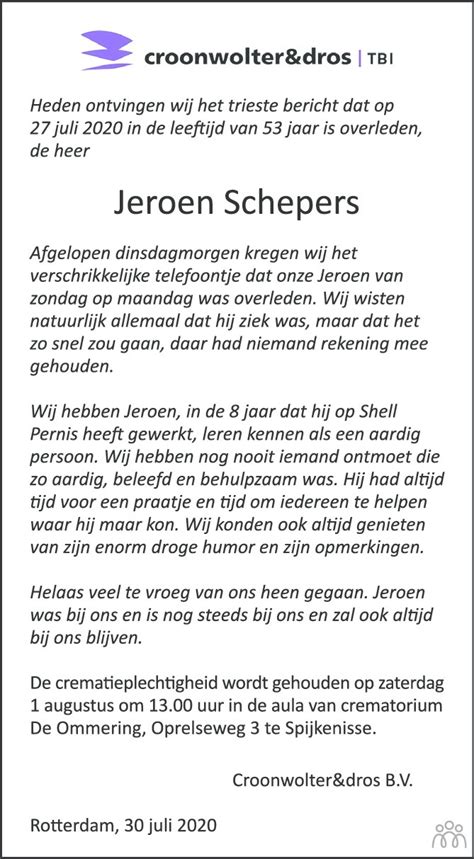 croonwolter&dros | TBI

Heden ontvingen wij het trieste bericht dat op 27 juli 2020 in de leeftijd van 53 jaar is overleden, de heer

Jeroen Schepers

Afgelopen dinsdagmorgen kregen wij het verschrikkelijke telefoontje dat onze Jeroen van zondag op maandag was overleden. Wij wisten natuurlijk allemaal dat hij ziek was, maar dat het zo snel zou gaan, daar had niemand rekening mee gehouden.

Wij hebben Jeroen, in de 8 jaar dat hij op Shell Pernis heeft gewerkt, leren kennen als een aardig persoon. Wij hebben nog nooit iemand ontmoet die zo aardig, beleefd en behulpzaam was. Hij had altijd tijd voor een praatje en tijd om iedereen te helpen waar hij maar kon. Wij konden ook altijd genieten van zijn enorm droge humor en zijn opmerkingen.

Helaas veel te vroeg van ons heen gegaan. Jeroen was bij ons en is nog steeds bij ons en zal ook altijd bij ons blijven.

De crematieplechtigheid wordt gehouden op zaterdag 1 augustus om 13.00 uur in de aula van crematorium De Ommering, Oprelseweg 3 te Spijkenisse.

Croonwolter&dros B.V.

Rotterdam, 30 juli 2020